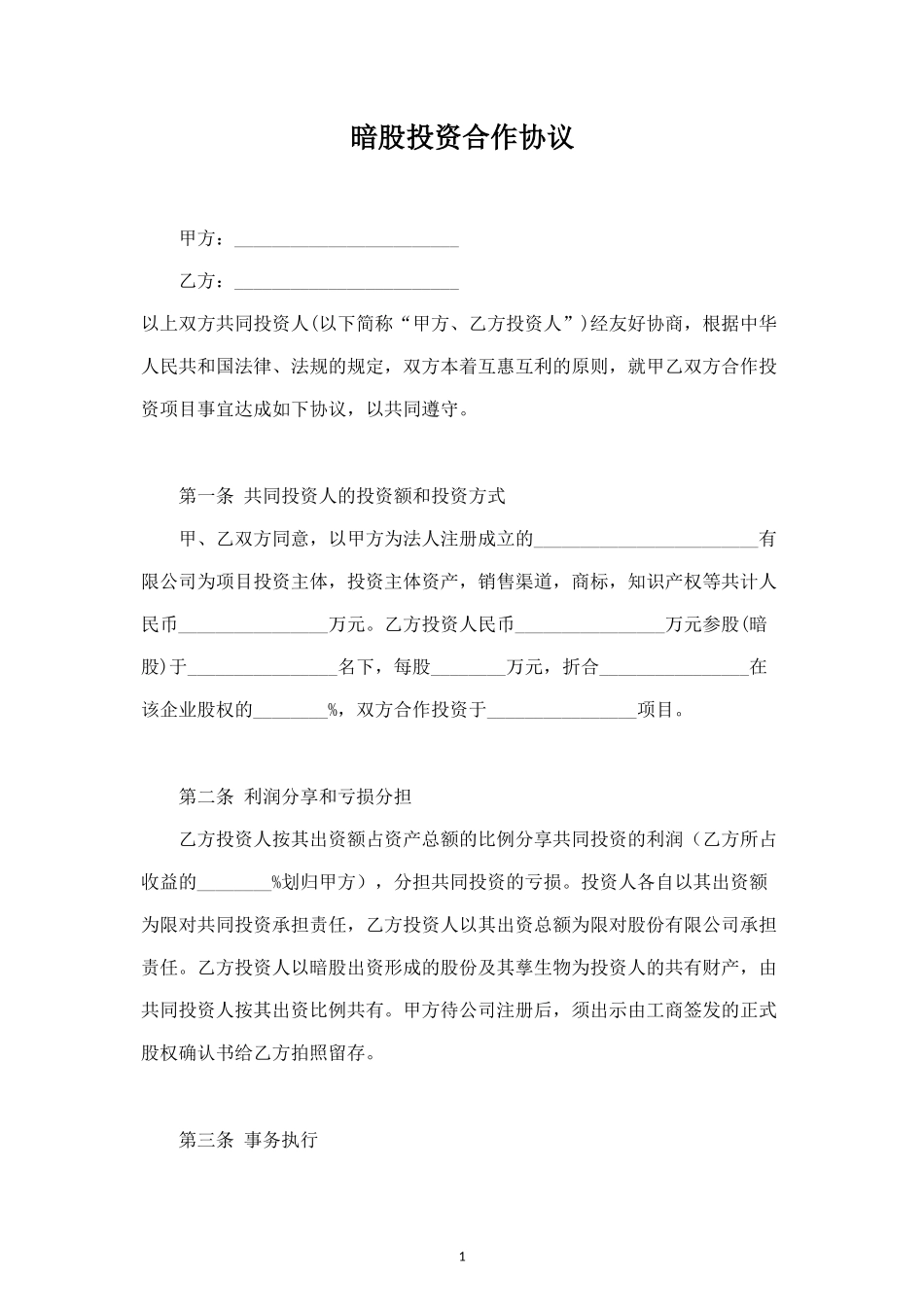 暗股投资合作协议

甲方：________________________

乙方：________________________

以上双方共同投资人(以下简称“甲方、乙方投资人”)经友好协商，根据中华人民共和国法律、法规的规定，双方本着互惠互利的原则，就甲乙双方合作投资项目事宜达成如下协议，以共同遵守。

第一条 共同投资人的投资额和投资方式

甲、乙双方同意，以甲方为法人注册成立的________________________有限公司为项目投资主体，投资主体资产，销售渠道，商标，知识产权等共计人民币________________万元。乙方投资人民币________________万元参股(暗股)于________________名下，每股________万元，折合________________在该企业股权的________%，双方合作投资于________________项目。

第二条 利润分享和亏损分担

乙方投资人按其出资额占资产总额的比例分享共同投资的利润（乙方所占收益的________%划归甲方），分担共同投资的亏损。投资人各自以其出资额为限对共同投资承担责任，乙方投资人以其出资总额为限对股份有限公司承担责任。乙方投资人以暗股出资形成的股份及其孳生物为投资人的共有财产，由共同投资人按其出资比例共有。甲方待公司注册后，须出示由工商签发的正式股权确认书给乙方拍照留存。

第三条 事务执行

1